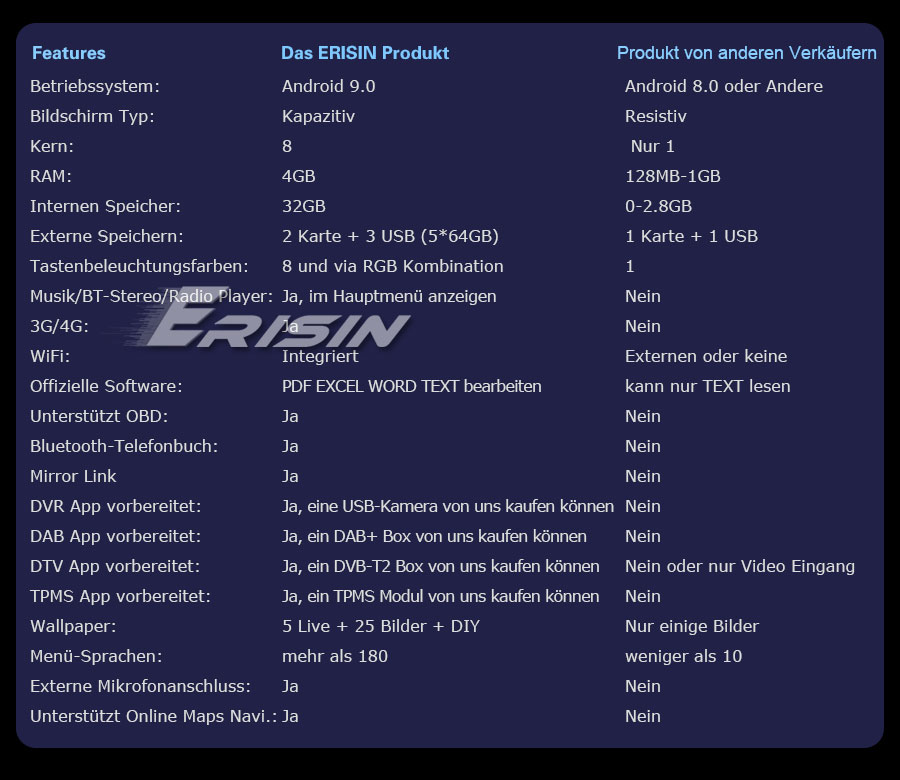 | Features | Das ERISIN Produkt | Produkt von anderen Verkäufern |
|---|---|---|
| Betriebssystem: | Android 9.0 | Android 8.0 oder Andere |
| Bildschirm Typ: | Kapazitiv | Resistiv |
| Kern: | 8 | Nur 1 |
| RAM: | 4GB | 128MB-1GB |
| Internen Speicher: | 32GB | 0-2.8GB |
| Externe Speichern: | 2 Karte + 3 USB (5*64GB) | 1 Karte + 1 USB |
| Tastenbeleuchtungsfarben: | 8 und via RGB Kombination | 1 |
| Musik/BT-Stereo/Radio Player: | Ja, im Hauptmenü anzeigen | Nein |
| 3G/4G: | Ja | Nein |
| WiFi: | Integriert | Externen oder keine |
| Offizielle Software: | PDF EXCEL WORD TEXT bearbeiten | kann nur TEXT lesen |
| Unterstützt OBD: | Ja | Nein |
| Bluetooth-Telefonbuch: | Ja | Nein |
| Mirror Link | Ja | Nein |
| DVR App vorbereitet: | Ja, eine USB-Kamera von uns kaufen können | Nein |
| DAB App vorbereitet: | Ja, ein DAB+ Box von uns kaufen können | Nein |
| DTV App vorbereitet: | Ja, ein DVB-T2 Box von uns kaufen können | Nein oder nur Video Eingang |
| TPMS App vorbereitet: | Ja, ein TPMS Modul von uns kaufen können | Nein |
| Wallpaper: | 5 Live + 25 Bilder + DIY | Nur einige Bilder |
| Menü-Sprachen: | mehr als 180 | weniger als 10 |
| Externe Mikrofonanschluss: | Ja | Nein |
| Unterstützt Online Maps Navi.: | Ja | Nein |

ERISIN